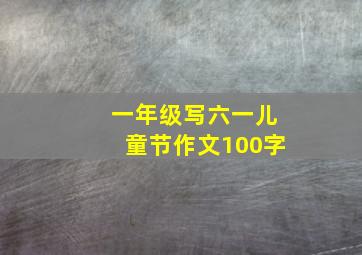 一年级写六一儿童节作文100字